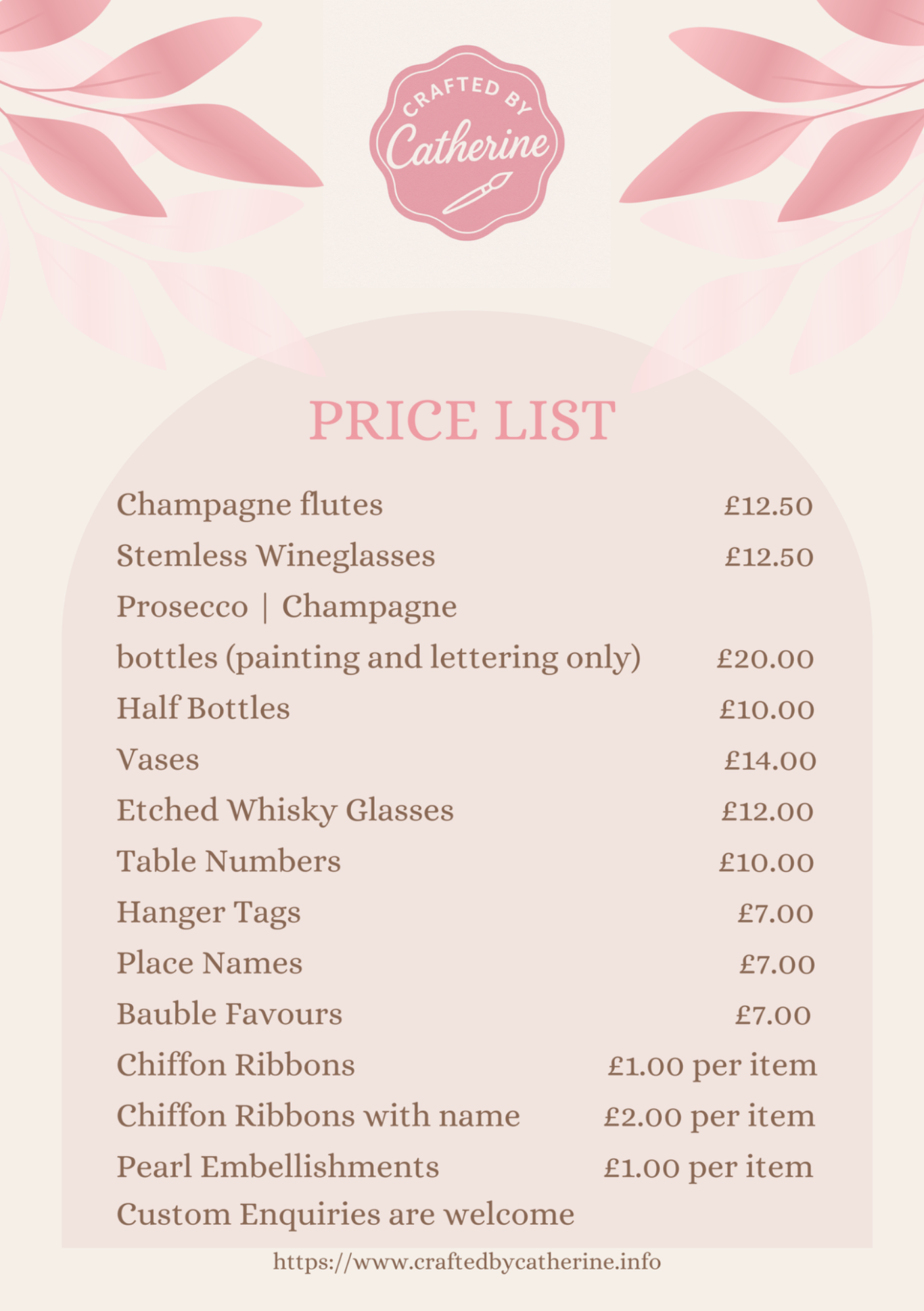 CRAFTED BY
Catherine

PRICE LIST

Champagne flutes £12.50
Stemless Wineglasses £12.50
Prosecco | Champagne
bottles (painting and lettering only) £20.00
Half Bottles £10.00
Vases £14.00
Etched Whisky Glasses £12.00
Table Numbers £10.00
Hanger Tags £7.00
Place Names £7.00
Bauble Favours £7.00
Chiffon Ribbons £1.00 per item
Chiffon Ribbons with name £2.00 per item
Pearl Embellishments £1.00 per item
Custom Enquiries are welcome

https://www.craftedbycatherine.info